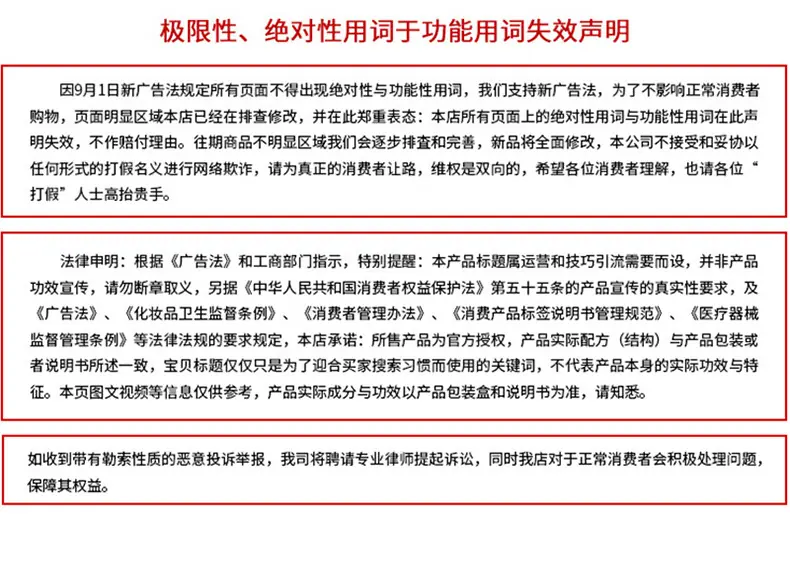 极限性、绝对性用词于功能用词失效声明

因9月1日新广告法规定所有页面不得出现绝对性与功能性用词，我们支持新广告法，为了不影响正常消费者购物，页面明显区域本店已经在排查修改，并在此郑重表态：本店所有页面上的绝对性用词与功能性用词在此声明失效，不作赔付理由。往期商品不明显区域我们会逐步排查和完善，新品将全面修改，本公司不接受和妥协以任何形式的打假名义进行网络欺诈，请为真正的消费者让路，维权是双向的，希望各位消费者理解，也请各位“打假”人士高抬贵手。

法律申明：根据《广告法》和工商部门指示，特别提醒：本产品标题属运营和技巧引流需要而设，并非产品功效宣传，请勿断章取义，另据《中华人民共和国消费者权益保护法》第五十五条的产品宣传的真实性要求，及《广告法》、《化妆品卫生监督条例》、《消费者管理办法》、《消费产品标签说明书管理规范》、《医疗器械监督管理条例》等法律法规的要求规定，本店承诺：所售产品为官方授权，产品实际配方（结构）与产品包装或者说明书所述一致，宝贝标题仅仅只是为了迎合买家搜索习惯而使用的关键词，不代表产品本身的实际功效与特征。本页图文视频等信息仅供参考，产品实际成分与功效以产品包装盒和说明书为准，请知悉。

如收到带有勒索性质的恶意投诉举报，我司将聘请专业律师提起诉讼，同时我店对于正常消费者会积极处理问题，保障其权益。